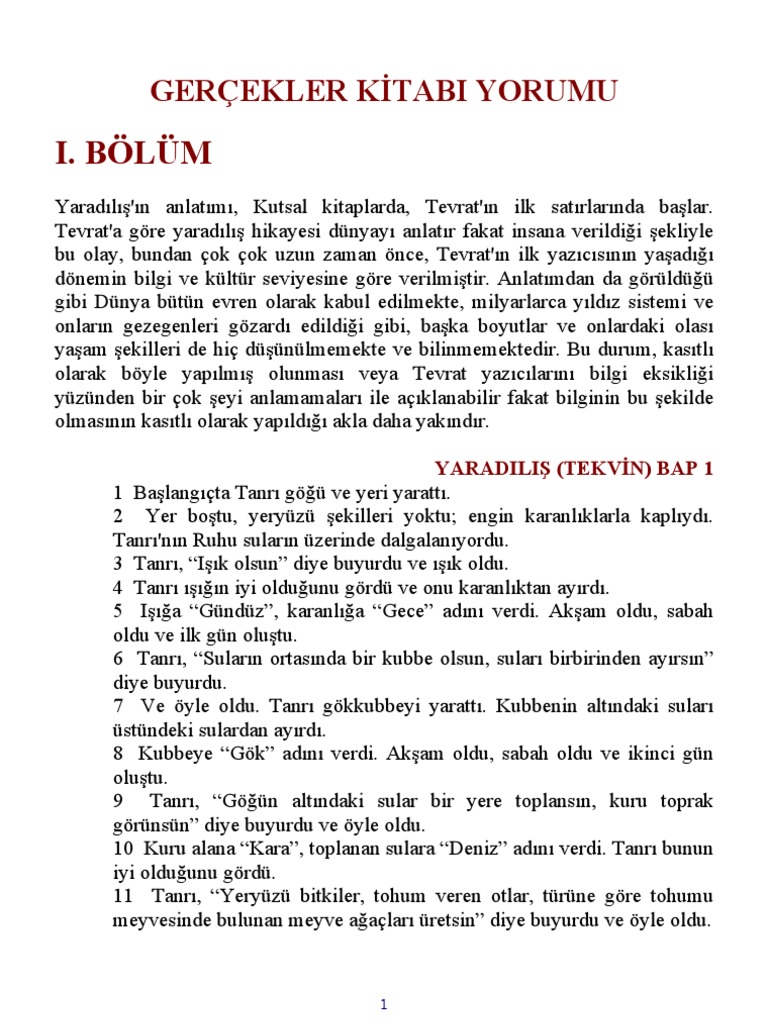 GERÇEKLER KİTABI YORUMU

I. BÖLÜM

Yaradılış'ın anlatımı, Kutsal kitaplarda, Tevrat'ın ilk satırlarında başlar. Tevrat'a göre yaradılış hikayesi dünyayı anlatır fakat insana verildiği şekliyle bu olay, bundan çok çok uzun zaman önce, Tevrat'ın ilk yazıcısının yaşadığı dönemin bilgi ve kültür seviyesine göre verilmiştir. Anlatımdan da görüldüğü gibi Dünya bütün evren olarak kabul edilmekte, milyarlarca yıldız sistemi ve onların gezegenleri gözardı edildiği gibi, başka boyutlar ve onlardaki olası yaşam şekilleri de hiç düşünülmemekte ve bilinmemektedir. Bu durum, kasıtlı olarak böyle yapılmış olunması veya Tevrat yazıcılarını bilgi eksikliği yüzünden bir çok şeyi anlamamaları ile açıklanabilir fakat bilginin bu şekilde olmasının kasıtlı olarak yapıldığı akla daha yakındır.

YARADILIŞ (TEKVİN) BAP 1

1 Başlangıçta Tanrı göğü ve yeri yarattı.
2 Yer boştu, yeryüzü şekilleri yoktu; engin karanlıklarla kaplıydı. Tanrı'nın Ruhu suların üzerinde dalgalanıyordu.
3 Tanrı, “Işık olsun” diye buyurdu ve ışık oldu.
4 Tanrı ışığın iyi olduğunu gördü ve onu karanlıktan ayırdı.
5 Işığa “Gündüz”, karanlığa “Gece” adını verdi. Akşam oldu, sabah oldu ve ilk gün oluştu.
6 Tanrı, “Suların ortasında bir kubbe olsun, suları birbirinden ayırsın” diye buyurdu.
7 Ve öyle oldu. Tanrı gökkubbeyi yarattı. Kubbenin altındaki suları üstündeki sulardan ayırdı.
8 Kubbeye “Gök” adını verdi. Akşam oldu, sabah oldu ve ikinci gün oluştu.
9 Tanrı, “Göğün altındaki sular bir yere toplansın, kuru toprak görünsün” diye buyurdu ve öyle oldu.
10 Kuru alana “Kara”, toplanan sulara “Deniz” adını verdi. Tanrı bunun iyi olduğunu gördü.
11 Tanrı, “Yeryüzü bitkiler, tohum veren otlar, türüne göre tohumu meyvesinde bulunan meyve ağaçları üretsin” diye buyurdu ve öyle oldu.

1